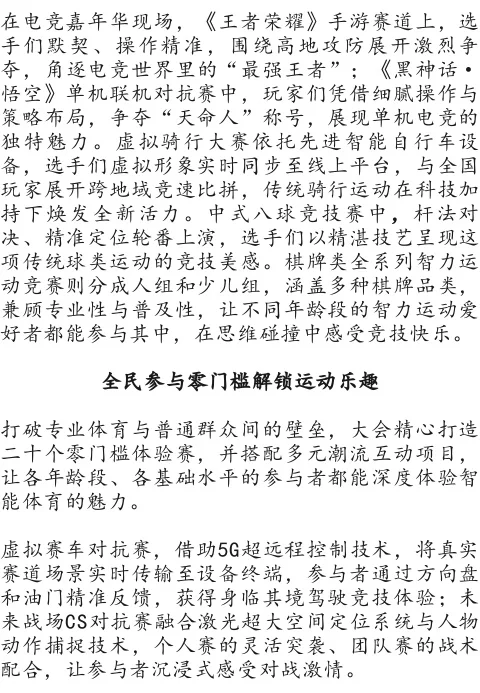 在电竞嘉年华现场，《王者荣耀》手游赛道上，选手们默契、操作精准，围绕高地攻防展开激烈争夺，角逐电竞世界里的“最强王者”；《黑神话·悟空》单机联机对抗赛中，玩家们凭借细腻操作与策略布局，争夺“天命人”称号，展现单机电竞的独特魅力。虚拟骑行大赛依托先进智能自行车设备，选手们虚拟形象实时同步至线上平台，与全国玩家展开跨地域竞速比拼，传统骑行运动在科技加持下焕发全新活力。中式八球竞技赛中，杆法对决、精准定位轮番上演，选手们以精湛技艺呈现这项传统球类运动的竞技美感。棋牌类全系列智力运动竞赛则分成人组和少儿组，涵盖多种棋牌品类，兼顾专业性与普及性，让不同年龄段的智力运动爱好者都能参与其中，在思维碰撞中感受竞技快乐。

全民参与零门槛解锁运动乐趣

打破专业体育与普通群众间的壁垒，大会精心打造二十个零门槛体验赛，并搭配多元潮流互动项目，让各年龄段、各基础水平的参与者都能深度体验智能体育的魅力。

虚拟赛车对抗赛，借助5G超远程控制技术，将真实赛道场景实时传输至设备终端，参与者通过方向盘和油门精准反馈，获得身临其境驾驶竞技体验；未来战场CS对抗赛融合激光超大空间定位系统与人物动作捕捉技术，个人赛的灵活突袭、团队赛的战术配合，让参与者沉浸式感受对战激情。